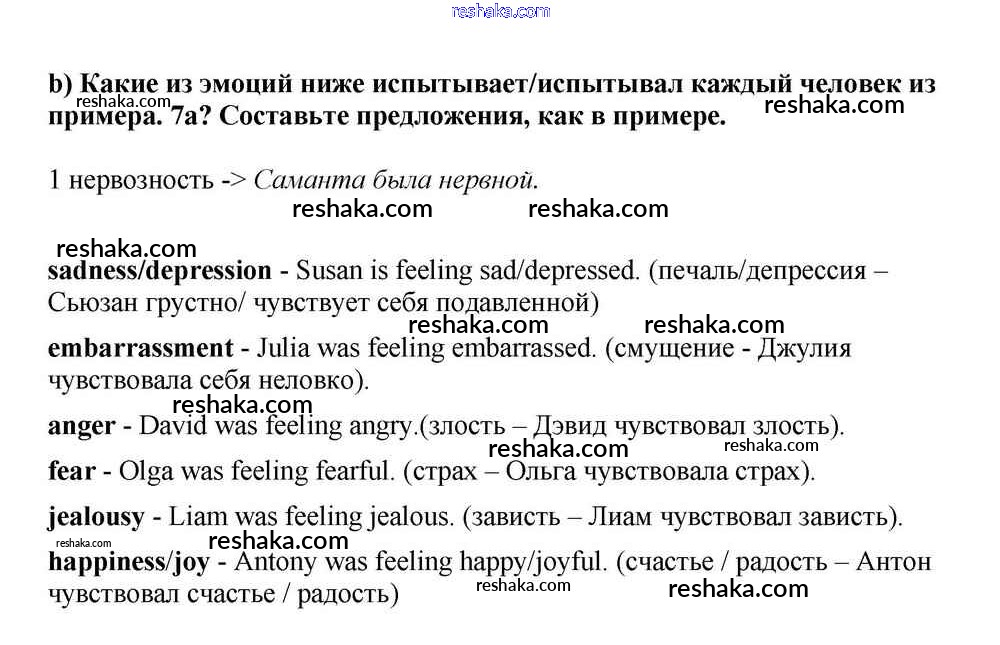 reshaka.com

b) Какие из эмоций ниже испытывает/испытывал каждый человек из примера. 7а? Составьте предложения, как в примере.

reshaka.com reshaka.com

1 нервозность -> Саманта была нервной.

reshaka.com reshaka.com

reshaka.com

sadness/depression - Susan is feeling sad/depressed. (печаль/депрессия – Сьюзан грустно/ чувствует себя подавленной)

reshaka.com reshaka.com

embarrassment - Julia was feeling embarrassed. (смущение - Джулия чувствовала себя неловко).

reshaka.com

anger - David was feeling angry.(злость – Дэвид чувствовал злость).

reshaka.com reshaka.com

fear - Olga was feeling fearful. (страх – Ольга чувствовала страх).

jealousy - Liam was feeling jealous. (зависть – Лиам чувствовал зависть).

reshaka.com reshaka.com

happiness/joy - Antony was feeling happy/joyful. (счастье / радость – Антон чувствовал счастье / радость)

reshaka.com reshaka.com